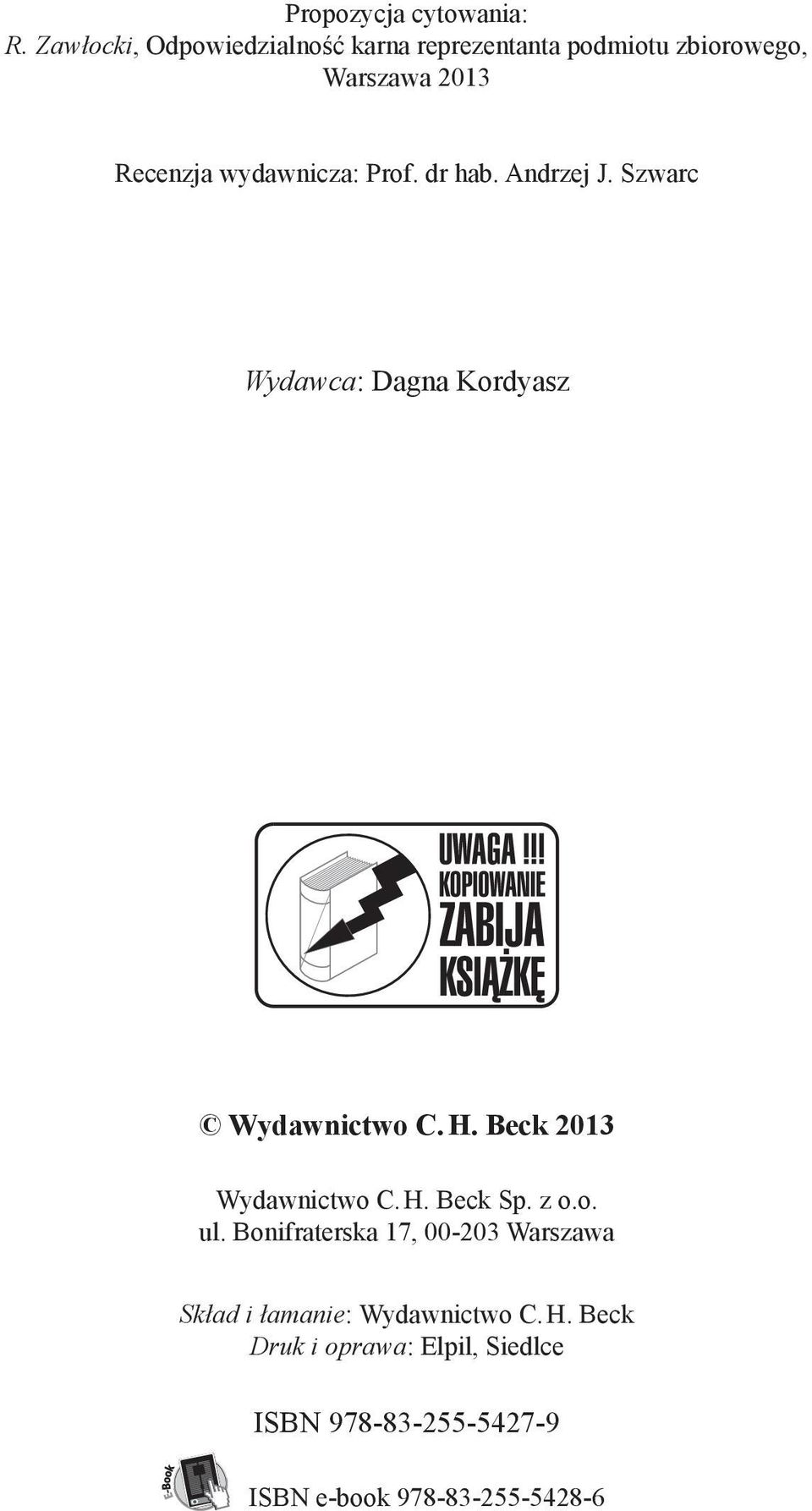 Propozycja cytowania:
R. Zawłocki, Odpowiedzialność karna reprezentanta podmiotu zbiorowego, Warszawa 2013

Recenzja wydawnicza: Prof. dr hab. Andrzej J. Szwarc

Wydawca: Dagna Kordyasz

UWAGA!!! KOPIOWANIE ZABIJA KSIĄŻKĘ

© Wydawnictwo C. H. Beck 2013

Wydawnictwo C. H. Beck Sp. z o.o.
ul. Bonifraterska 17, 00-203 Warszawa

Skład i łamanie: Wydawnictwo C. H. Beck
Druk i oprawa: Elpil, Siedlce

ISBN 978-83-255-5427-9

E-Book

ISBN e-book 978-83-255-5428-6